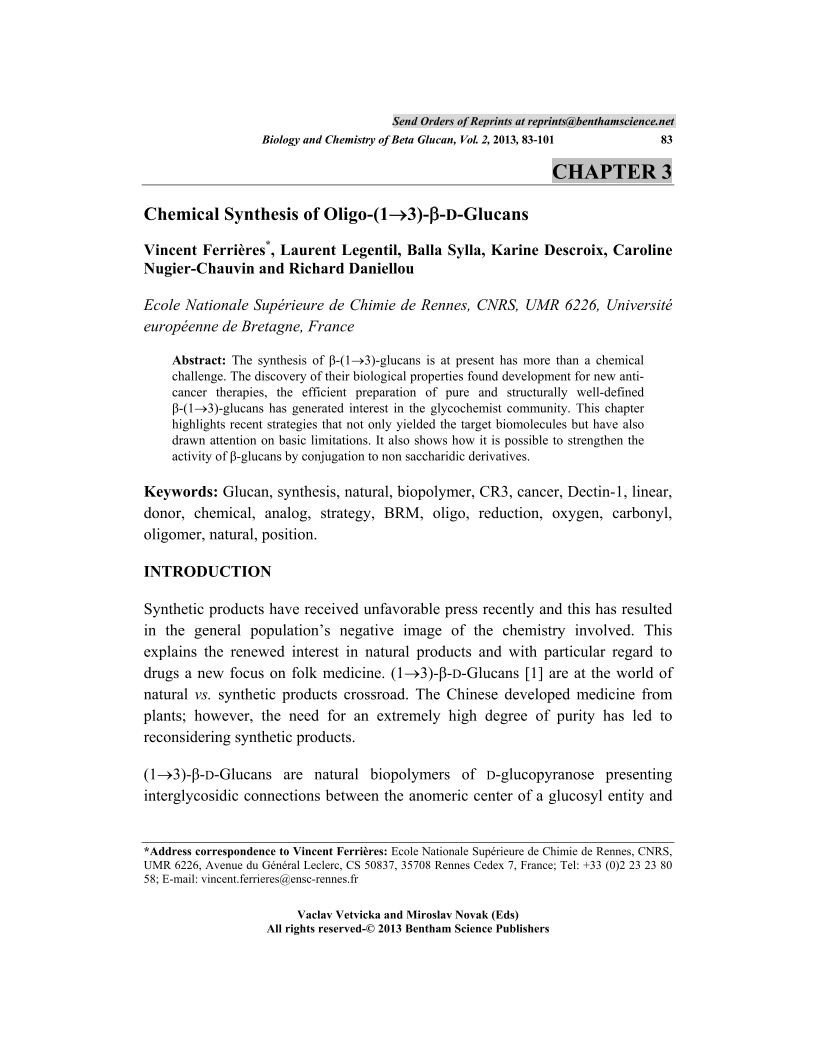 Send Orders of Reprints at reprints@benthamscience.net

Biology and Chemistry of Beta Glucan, Vol. 2, 2013, 83-101 83

CHAPTER 3

Chemical Synthesis of Oligo-(1→3)-β-D-Glucans

Vincent Ferrières*, Laurent Legentil, Balla Sylla, Karine Descroix, Caroline Nugier-Chauvin and Richard Daniellou

Ecole Nationale Supérieure de Chimie de Rennes, CNRS, UMR 6226, Université européenne de Bretagne, France

Abstract: The synthesis of β-(1→3)-glucans is at present has more than a chemical challenge. The discovery of their biological properties found development for new anti-cancer therapies, the efficient preparation of pure and structurally well-defined β-(1→3)-glucans has generated interest in the glycochemist community. This chapter highlights recent strategies that not only yielded the target biomolecules but have also drawn attention on basic limitations. It also shows how it is possible to strengthen the activity of β-glucans by conjugation to non saccharidic derivatives.

Keywords: Glucan, synthesis, natural, biopolymer, CR3, cancer, Dectin-1, linear, donor, chemical, analog, strategy, BRM, oligo, reduction, oxygen, carbonyl, oligomer, natural, position.

INTRODUCTION

Synthetic products have received unfavorable press recently and this has resulted in the general population's negative image of the chemistry involved. This explains the renewed interest in natural products and with particular regard to drugs a new focus on folk medicine. (1→3)-β-D-Glucans [1] are at the world of natural vs. synthetic products crossroad. The Chinese developed medicine from plants; however, the need for an extremely high degree of purity has led to reconsidering synthetic products.

(1→3)-β-D-Glucans are natural biopolymers of D-glucopyranose presenting interglycosidic connections between the anomeric center of a glucosyl entity and

*Address correspondence to Vincent Ferrières: Ecole Nationale Supérieure de Chimie de Rennes, CNRS, UMR 6226, Avenue du Général Leclerc, CS 50837, 35708 Rennes Cedex 7, France; Tel: +33 (0)2 23 23 80 58; E-mail: vincent.ferrieres@ensc-rennes.fr

Vaclav Vetvicka and Miroslav Novak (Eds)
All rights reserved-© 2013 Bentham Science Publishers